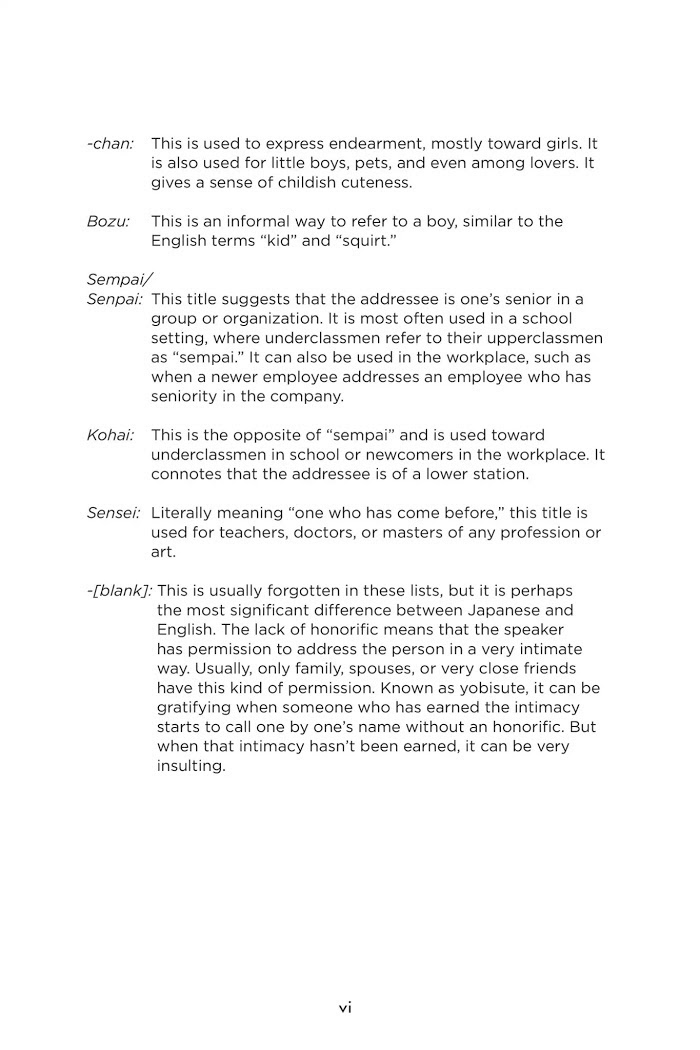 -chan: This is used to express endearment, mostly toward girls. It is also used for little boys, pets, and even among lovers. It gives a sense of childish cuteness.

Bozu: This is an informal way to refer to a boy, similar to the English terms “kid” and “squirt.”

Sempai/
Senpai: This title suggests that the addressee is one’s senior in a group or organization. It is most often used in a school setting, where underclassmen refer to their upperclassmen as “sempai.” It can also be used in the workplace, such as when a newer employee addresses an employee who has seniority in the company.

Kohai: This is the opposite of “sempai” and is used toward underclassmen in school or newcomers in the workplace. It connotes that the addressee is of a lower station.

Sensei: Literally meaning “one who has come before,” this title is used for teachers, doctors, or masters of any profession or art.

-[blank]: This is usually forgotten in these lists, but it is perhaps the most significant difference between Japanese and English. The lack of honorific means that the speaker has permission to address the person in a very intimate way. Usually, only family, spouses, or very close friends have this kind of permission. Known as yobisute, it can be gratifying when someone who has earned the intimacy starts to call one by one’s name without an honorific. But when that intimacy hasn’t been earned, it can be very insulting.

vi